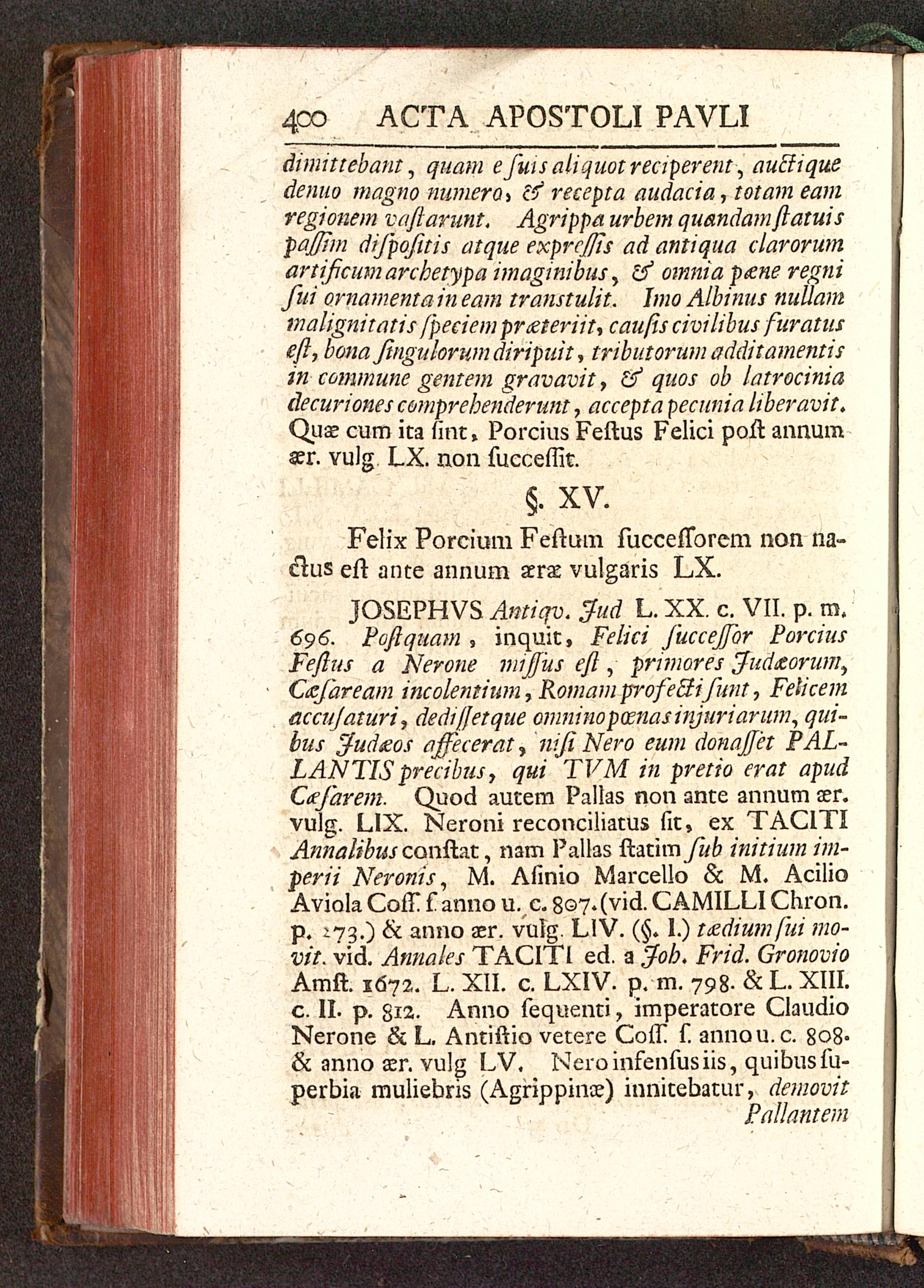 400 ACTA APOSTOLI PAVLI

dimittebant, quam e ſuis aliquot reciperent, auctique denuo magno numero, & recepta audacia, totam eam regionem vaſtarunt. Agrippa urbem quandam ſtatuis paſſim diſpoſitis atque expreſſis ad antiqua clarorum artificum archetypa imaginibus, & omnia pæne regni ſui ornamenta in eam transtulit. Imo Albinus nullam malignitatis ſpeciem præteriit, cauſis civilibus furatus eſt, bona ſingulorum diripuit, tributorum additamentis in commune gentem gravavit, & quos ob latrocinia decuriones comprehenderunt, accepta pecunia liberavit. Quæ cum ita ſint, Porcius Feſtus Felici poſt annum ær. vulg. LX. non ſucceſſit.

§. XV.

Felix Porcium Feſtum ſucceſſorem non nactus eſt ante annum æræ vulgaris LX.

JOSEPHVS Antiqv. Jud L. XX. c. VII. p. m. 696. Poſtquam, inquit, Felici ſucceſſor Porcius Feſtus a Nerone miſſus eſt, primores Judæorum, Cæſaream incolentium, Romam profecti ſunt, Felicem accuſaturi, dediſſetque omnino pœnas injuriarum, quibus Judæos affecerat, niſi Nero eum donaſſet PALLANTIS precibus, qui TVM in pretio erat apud Cæſarem. Quod autem Pallas non ante annum ær. vulg. LIX. Neroni reconciliatus ſit, ex TACITI Annalibus conſtat, nam Pallas ſtatim ſub initium imperii Neronis, M. Aſinio Marcello & M. Acilio Aviola Coſſ. ſ. anno u. c. 807. (vid. CAMILLI Chron. p. 273.) & anno ær. vulg. LIV. (§. I.) tædium ſui movit. vid. Annales TACITI ed. a Joh. Frid. Gronovio Amſt. 1672. L. XII. c. LXIV. p. m. 798. & L. XIII. c. II. p. 812. Anno ſequenti, imperatore Claudio Nerone & L. Antiſtio vetere Coſſ. ſ. anno u. c. 808. & anno ær. vulg LV. Nero infenſus iis, quibus ſuperbia muliebris (Agrippinæ) innitebatur, demovit Pallantem